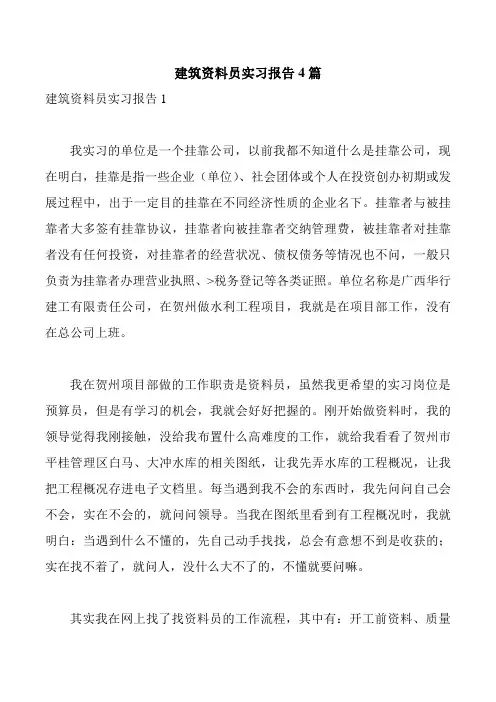 建筑资料员实习报告 4 篇

建筑资料员实习报告 1

我实习的单位是一个挂靠公司，以前我都不知道什么是挂靠公司，现在明白，挂靠是指一些企业（单位）、社会团体或个人在投资创办初期或发展过程中，出于一定目的挂靠在不同经济性质的企业名下。挂靠者与被挂靠者大多签有挂靠协议，挂靠者向被挂靠者交纳管理费，被挂靠者对挂靠者没有任何投资，对挂靠者的经营状况、债权债务等情况也不问，一般只负责为挂靠者办理营业执照、>税务登记等各类证照。单位名称是广西华行建工有限责任公司，在贺州做水利工程项目，我就是在项目部工作，没有在总公司上班。

我在贺州项目部做的工作职责是资料员，虽然我更希望的实习岗位是预算员，但是有学习的机会，我就会好好把握的。刚开始做资料时，我的领导觉得我刚接触，没给我布置什么高难度的工作，就给我看看了贺州市平桂管理区白马、大冲水库的相关图纸，让我先弄水库的工程概况，让我把工程概况存进电子文档里。每当遇到我不会的东西时，我先问问自己会不会，实在不会的，就问问领导。当我在图纸里看到有工程概况时，我就明白：当遇到什么不懂的，先自己动手找找，总会有意想不到是收获的；实在找不着了，就问人，没什么大不了的，不懂就要问嘛。

其实我在网上找了找资料员的工作流程，其中有：开工前资料、质量